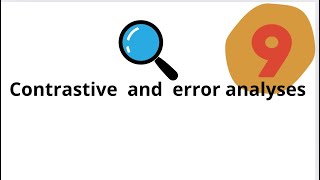 9

Contrastive and error analyses